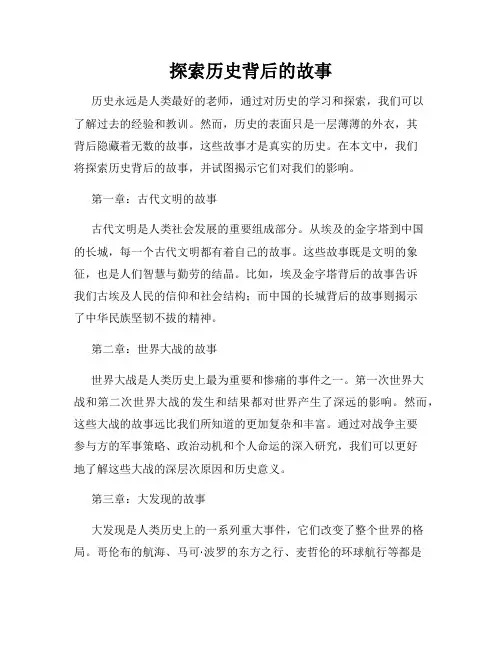 探索历史背后的故事

历史永远是人类最好的老师，通过对历史的学习和探索，我们可以了解过去的经验和教训。然而，历史的表面只是一层薄薄的外衣，其背后隐藏着无数的故事，这些故事才是真实的历史。在本文中，我们将探索历史背后的故事，并试图揭示它们对我们的影响。

第一章：古代文明的故事

古代文明是人类社会发展的重要组成部分。从埃及的金字塔到中国的长城，每一个古代文明都有着自己的故事。这些故事既是文明的象征，也是人们智慧与勤劳的结晶。比如，埃及金字塔背后的故事告诉我们古埃及人民的信仰和社会结构；而中国的长城背后的故事则揭示了中华民族坚韧不拔的精神。

第二章：世界大战的故事

世界大战是人类历史上最为重要和惨痛的事件之一。第一次世界大战和第二次世界大战的发生和结果都对世界产生了深远的影响。然而，这些大战的故事远比我们所知道的更加复杂和丰富。通过对战争主要参与方的军事策略、政治动机和个人命运的深入研究，我们可以更好地了解这些大战的深层次原因和历史意义。

第三章：大发现的故事

大发现是人类历史上的一系列重大事件，它们改变了整个世界的格局。哥伦布的航海、马可·波罗的东方之行、麦哲伦的环球航行等都是